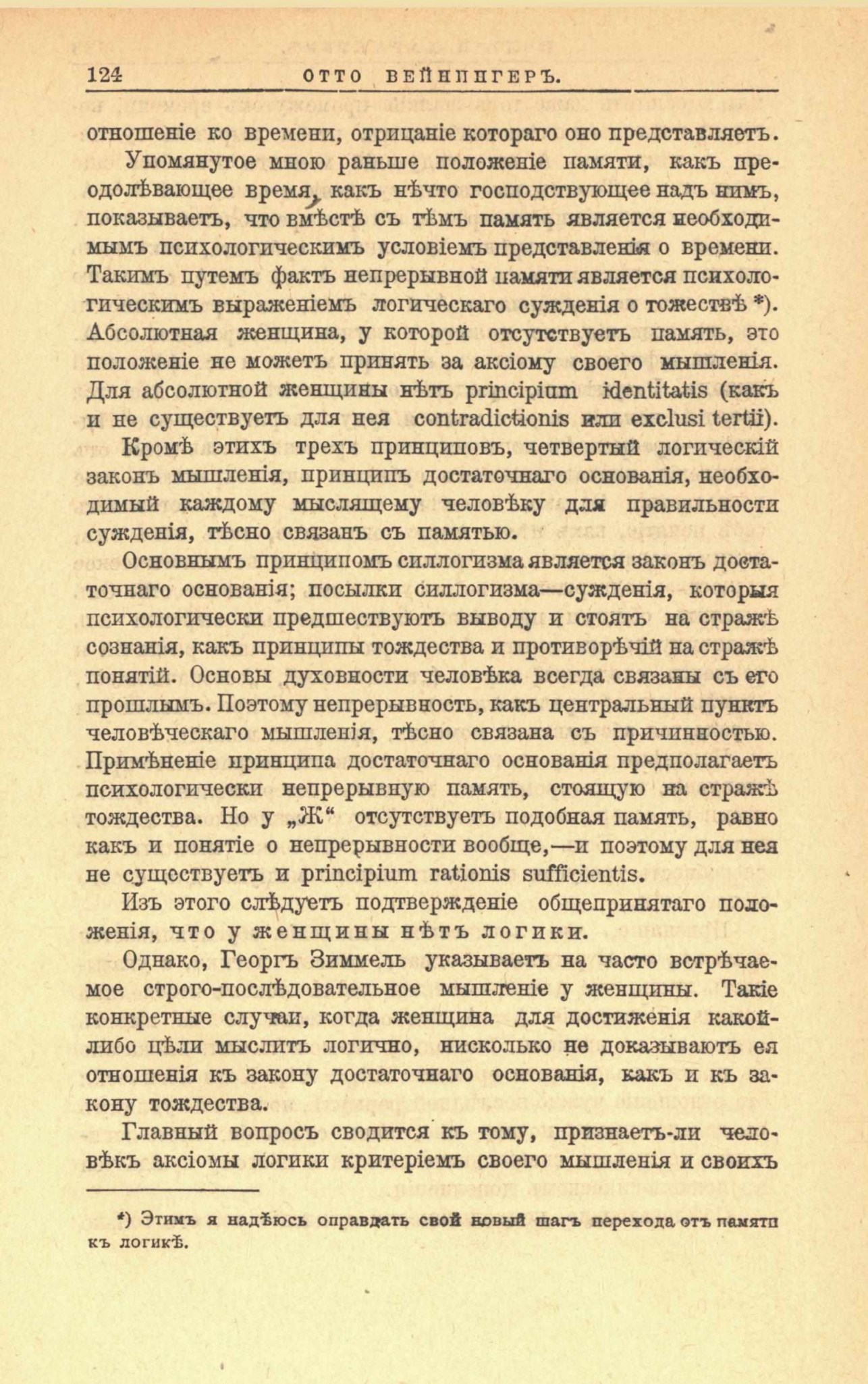 124 ОТТО ВЕЙНИНГЕРЪ.

отношеніе ко времени, отрицаніе котораго оно представляетъ.

Упомянутое мною раньше положеніе памяти, какъ преодолѣвающее время, какъ нѣчто господствующее надъ нимъ, показываетъ, что вмѣстѣ съ тѣмъ память является необходимымъ психологическимъ условіемъ представленія о времени. Такимъ путемъ фактъ непрерывной памяти является психологическимъ выраженіемъ логическаго сужденія о тожествѣ *). Абсолютная женщина, у которой отсутствуетъ память, это положеніе не можетъ принять за аксіому своего мышленія. Для абсолютной женщины нѣтъ principium identitatis (какъ и не существуетъ для нея contradictionis или exclusi tertii).

Кромѣ этихъ трехъ принциповъ, четвертый логическій законъ мышленія, принципъ достаточнаго основанія, необходимый каждому мыслящему человѣку для правильности сужденія, тѣсно связанъ съ памятью.

Основнымъ принципомъ силлогизма является законъ достаточнаго основанія; посылки силлогизма—сужденія, которыя психологически предшествуютъ выводу и стоятъ на стражѣ сознанія, какъ принципы тождества и противорѣчій на стражѣ понятій. Основы духовности человѣка всегда связаны съ его прошлымъ. Поэтому непрерывность, какъ центральный пунктъ человѣческаго мышленія, тѣсно связана съ причинностью. Примѣненіе принципа достаточнаго основанія предполагаетъ психологически непрерывную память, стоящую на стражѣ тождества. Но у „Ж“ отсутствуетъ подобная память, равно какъ и понятіе о непрерывности вообще,—и поэтому для нея не существуетъ и principium rationis sufficientis.

Изъ этого слѣдуетъ подтвержденіе общепринятаго положенія, что у женщины нѣтъ логики.

Однако, Георгъ Зиммель указываетъ на часто встрѣчаемое строго-послѣдовательное мышленіе у женщины. Такіе конкретные случаи, когда женщина для достиженія какой-либо цѣли мыслитъ логично, нисколько не доказываютъ ея отношенія къ закону достаточнаго основанія, какъ и къ закону тождества.

Главный вопросъ сводится къ тому, признаетъ-ли человѣкъ аксіомы логики критеріемъ своего мышленія и своихъ

*) Этимъ я надѣюсь оправдать свой новый шагъ перехода отъ памяти къ логикѣ.